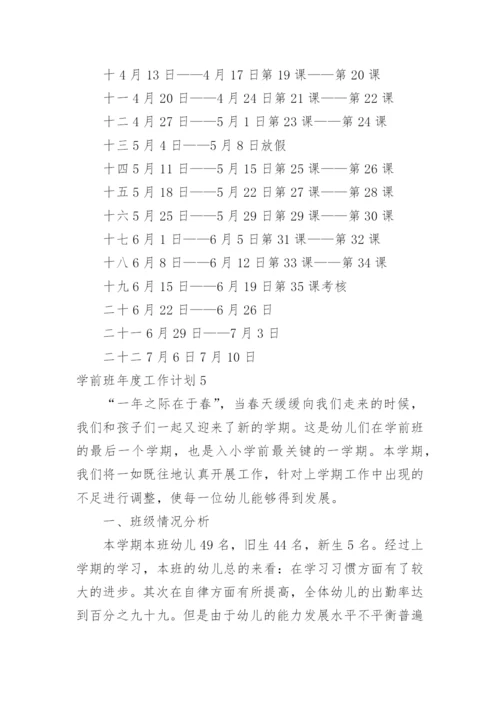 十 4 月 13 日——4 月 17 日第 19 课——第 20 课

十一 4 月 20 日——4 月 24 日第 21 课——第 22 课

十二 4 月 27 日——5 月 1 日第 23 课——第 24 课

十三 5 月 4 日——5 月 8 日放假

十四 5 月 11 日——5 月 15 日第 25 课——第 26 课

十五 5 月 18 日——5 月 22 日第 27 课——第 28 课

十六 5 月 25 日——5 月 29 日第 29 课——第 30 课

十七 6 月 1 日——6 月 5 日第 31 课——第 32 课

十八 6 月 8 日——6 月 12 日第 33 课——第 34 课

十九 6 月 15 日——6 月 19 日第 35 课考核

二十 6 月 22 日——6 月 26 日

二十一 6 月 29 日——7 月 3 日

二十二 7 月 6 日 7 月 10 日

学前班年度工作计划 5

“一年之际在于春”，当春天缓缓向我们走来的时候，我们和孩子们一起又迎来了新的学期。这是幼儿们在学前班的最后一个学期，也是入小学前最关键的一学期。本学期，我们将一如既往地认真开展工作，针对上学期工作中出现的不足进行调整，使每一位幼儿能够得到发展。

一、班级情况分析

本学期本班幼儿 49 名，旧生 44 名，新生 5 名。经过上学期的学习，本班的幼儿总的来看：在学习习惯方面有了较大的进步。其次在自律方面有所提高，全体幼儿的出勤率达到百分之九十九。但是由于幼儿的能力发展水平不平衡普遍